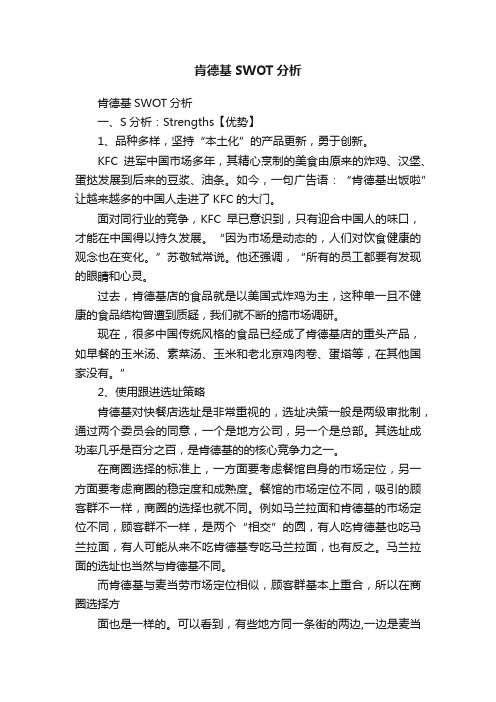 肯德基 SWOT 分析

肯德基 SWOT 分析

一、S 分析：Strengths【优势】

1、品种多样，坚持“本土化”的产品更新，勇于创新。

KFC 进军中国市场多年，其精心烹制的美食由原来的炸鸡、汉堡、蛋挞发展到后来的豆浆、油条。如今，一句广告语：“肯德基出饭啦”让越来越多的中国人走进了 KFC 的大门。

面对同行业的竞争，KFC 早已意识到，只有迎合中国人的味口，才能在中国得以持久发展。“因为市场是动态的，人们对饮食健康的观念也在变化。”苏敬轼常说。他还强调，“所有的员工都要有发现的眼睛和心灵。

过去，肯德基店的食品就是以美国式炸鸡为主，这种单一且不健康的食品结构曾遭到质疑，我们就不断的搞市场调研。

现在，很多中国传统风格的食品已经成了肯德基店的重头产品，如早餐的玉米汤、素菜汤、玉米和老北京鸡肉卷、蛋塔等，在其他国家没有。”

2、使用跟进选址策略

肯德基对快餐店选址是非常重视的，选址决策一般是两级审批制，通过两个委员会的同意，一个是地方公司，另一个是总部。其选址成功率几乎是百分之百，是肯德基的的核心竞争力之一。

在商圈选择的标准上，一方面要考虑餐馆自身的市场定位，另一方面要考虑商圈的稳定度和成熟度。餐馆的市场定位不同，吸引的顾客群不一样，商圈的选择也就不同。例如马兰拉面和肯德基的市场定位不同，顾客群不一样，是两个“相交”的圆，有人吃肯德基也吃马兰拉面，有人可能从来不吃肯德基专吃马兰拉面，也有反之。马兰拉面的选址也当然与肯德基不同。

而肯德基与麦当劳市场定位相似，顾客群基本上重合，所以在商圈选择方

面也是一样的。可以看到，有些地方同一条街的两边,一边是麦当